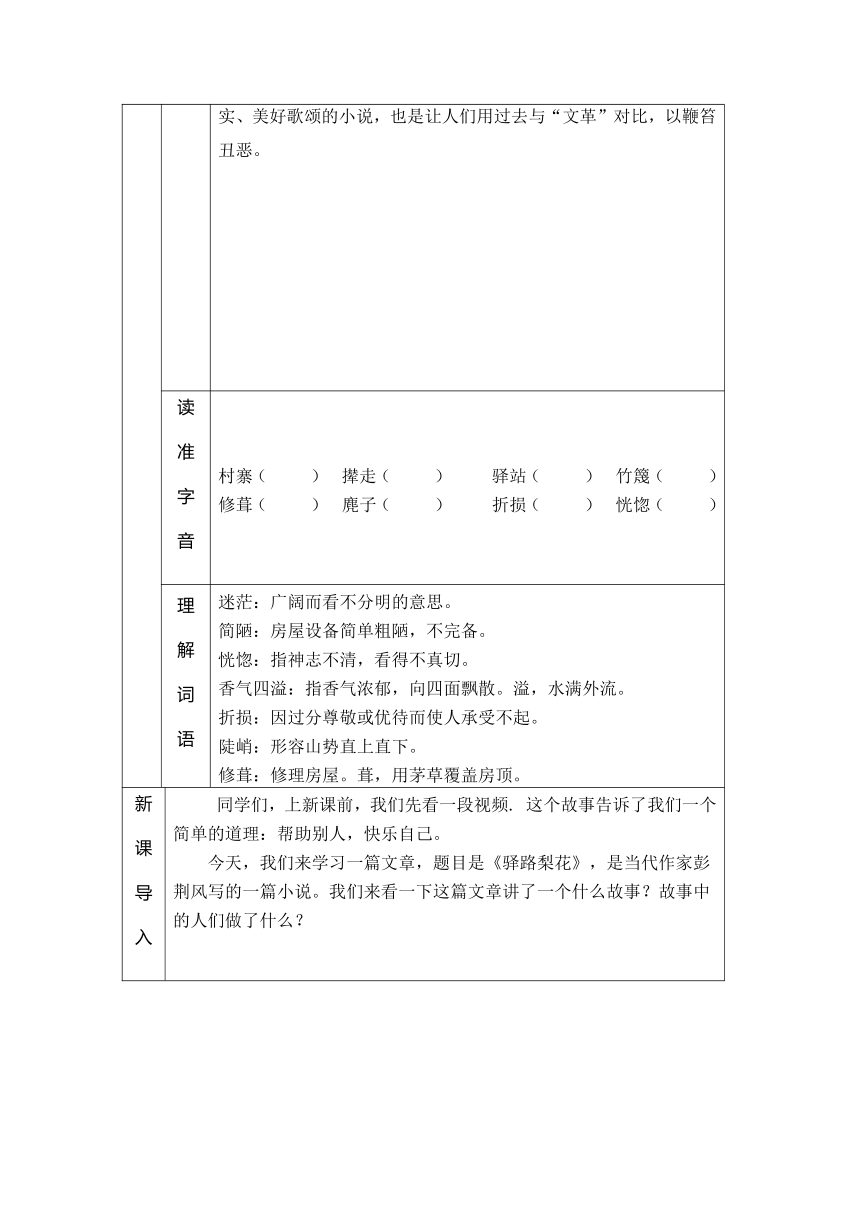 实、美好歌颂的小说，也是让人们用过去与“文革”对比，以鞭笞丑恶。

读准字音

村寨（　　）　撵走（　　）　驿站（　　）　竹篾（　　）
修葺（　　）　麂子（　　）　折损（　　）　恍惚（　　）

理解词语

迷茫：广阔而看不分明的意思。
简陋：房屋设备简单粗陋，不完备。
恍惚：指神志不清，看得不真切。
香气四溢：指香气浓郁，向四面飘散。溢，水满外流。
折损：因过分尊敬或优待而使人承受不起。
陡峭：形容山势直上直下。
修葺：修理房屋。葺，用茅草覆盖房顶。

新课导入

同学们，上新课前，我们先看一段视频. 这个故事告诉了我们一个简单的道理：帮助别人，快乐自己。

今天，我们来学习一篇文章，题目是《驿路梨花》，是当代作家彭荆风写的一篇小说。我们来看一下这篇文章讲了一个什么故事？故事中的人们做了什么？